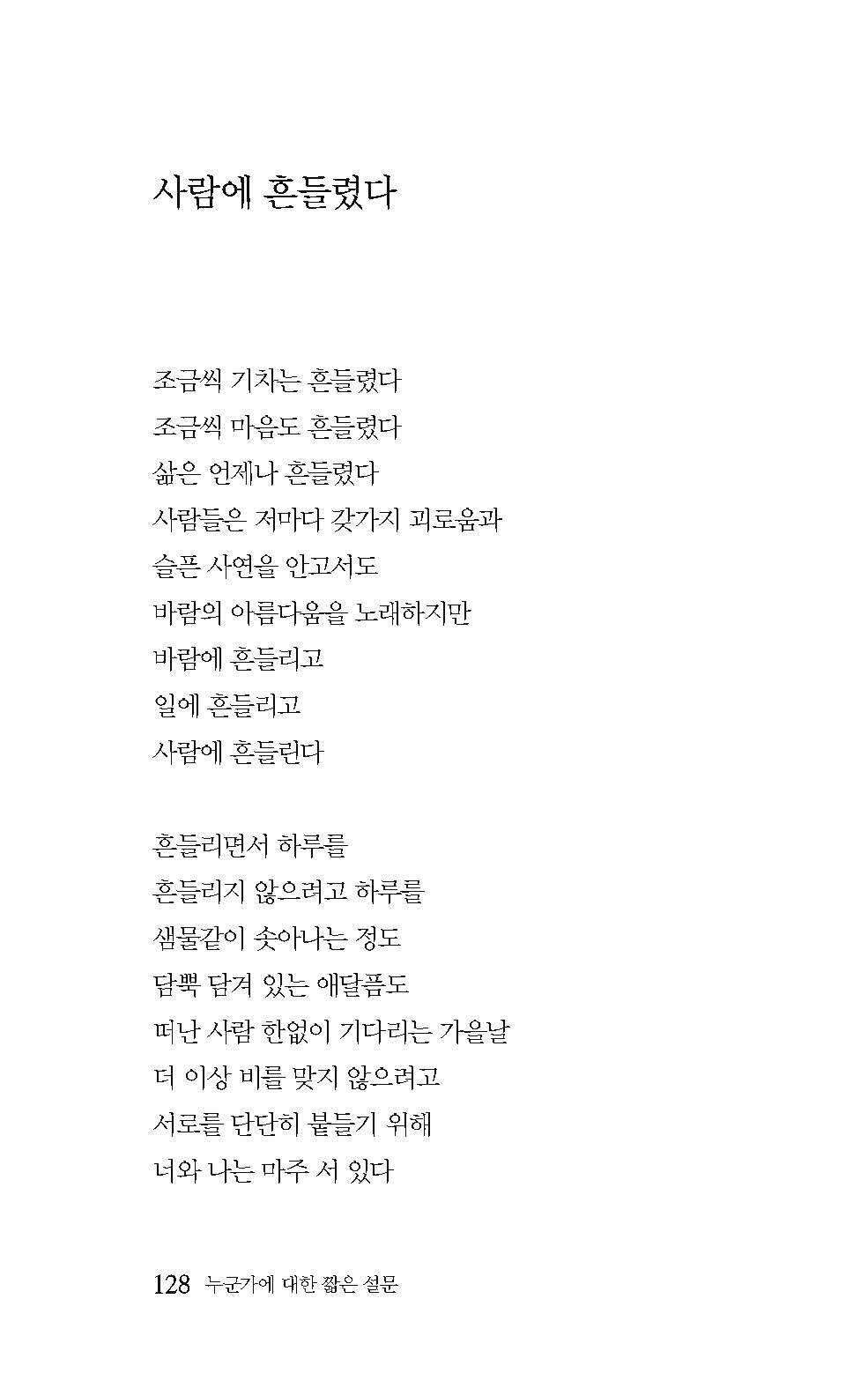 사람에 흔들렸다

조금씩 기차는 흔들렸다
조금씩 마음도 흔들렸다
삶은 언제나 흔들렸다
사람들은 저마다 갖가지 괴로움과
슬픈 사연을 안고서도
바람의 아름다움을 노래하지만
바람에 흔들리고
일에 흔들리고
사람에 흔들린다

흔들리면서 하루를
흔들리지 않으려고 하루를
샘물같이 솟아나는 정도
담뿍 담겨 있는 애달픔도
떠난 사람 한없이 기다리는 가을날
더 이상 비를 맞지 않으려고
서로를 단단히 붙들기 위해
너와 나는 마주 서 있다

128 누군가에 대한 짧은 설문